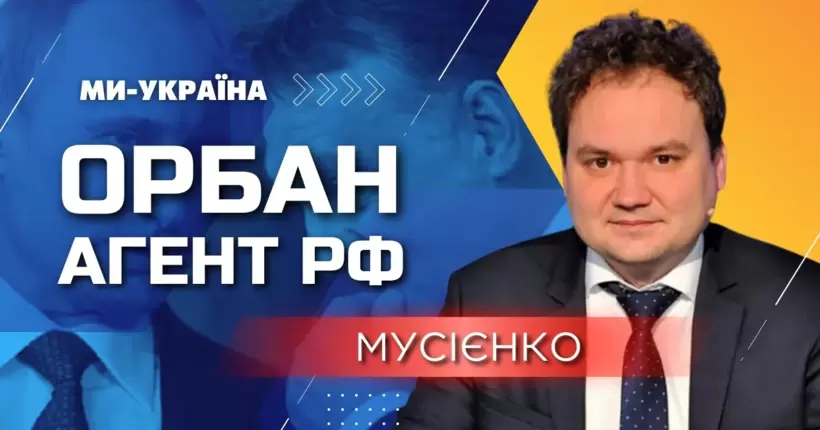 МИ-УКРАЇНА

ОРБАН
АГЕНТ РФ

МУСІЄНКО